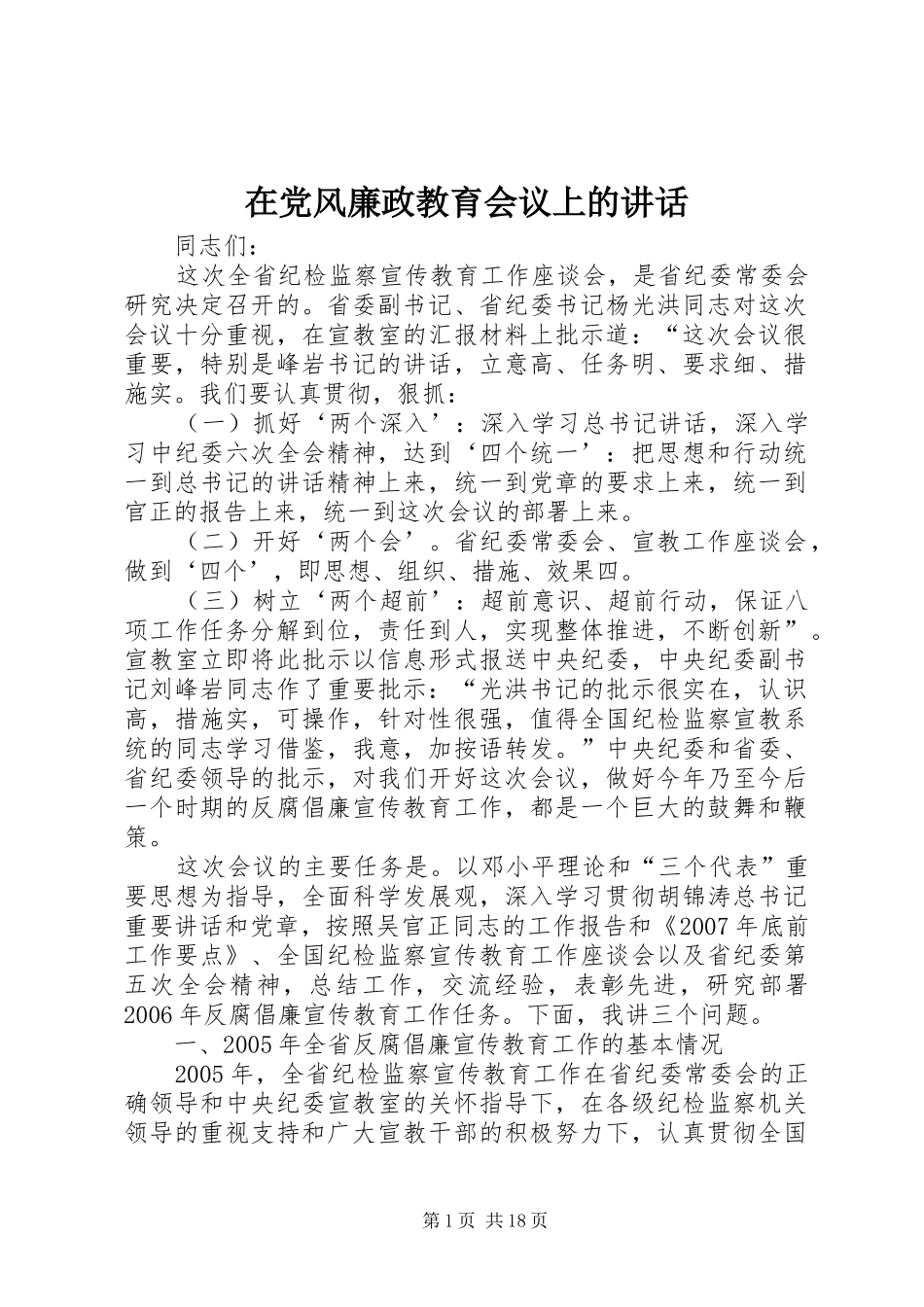 在党风廉政教育会议上的讲话

同志们：

这次全省纪检监察宣传教育工作座谈会，是省纪委常委会研究决定召开的。省委副书记、省纪委书记杨光洪同志对这次会议十分重视，在宣教室的汇报材料上批示道：“这次会议很重要，特别是峰岩书记的讲话，立意高、任务明、要求细、措施实。我们要认真贯彻，狠抓：

（一）抓好‘两个深入’：深入学习总书记讲话，深入学习中纪委六次全会精神，达到‘四个统一’：把思想和行动统一到总书记的讲话精神上来，统一到党章的要求上来，统一到官正的报告上来，统一到这次会议的部署上来。

（二）开好‘两个会’。省纪委常委会、宣教工作座谈会，做到‘四个’，即思想、组织、措施、效果四。

（三）树立‘两个超前’：超前意识、超前行动，保证八项工作任务分解到位，责任到人，实现整体推进，不断创新”。宣教室立即将此批示以信息形式报送中央纪委，中央纪委副书记刘峰岩同志作了重要批示：“光洪书记的批示很实在，认识高，措施实，可操作，针对性很强，值得全国纪检监察宣教系统的同志学习借鉴，我意，加按语转发。”中央纪委和省委、省纪委领导的批示，对我们开好这次会议，做好今年乃至今后一个时期的反腐倡廉宣传教育工作，都是一个巨大的鼓舞和鞭策。

这次会议的主要任务是。以邓小平理论和“三个代表”重要思想为指导，全面科学发展观，深入学习贯彻胡锦涛总书记重要讲话和党章，按照吴官正同志的工作报告和《2007年底前工作要点》、全国纪检监察宣传教育工作座谈会以及省纪委第五次全会精神，总结工作，交流经验，表彰先进，研究部署2006年反腐倡廉宣传教育工作任务。下面，我讲三个问题。

一、2005年全省反腐倡廉宣传教育工作的基本情况

2005年，全省纪检监察宣传教育工作在省纪委常委会的正确领导和中央纪委宣教室的关怀指导下，在各级纪检监察机关领导的重视支持和广大宣教干部的积极努力下，认真贯彻全国

第1页 共18页